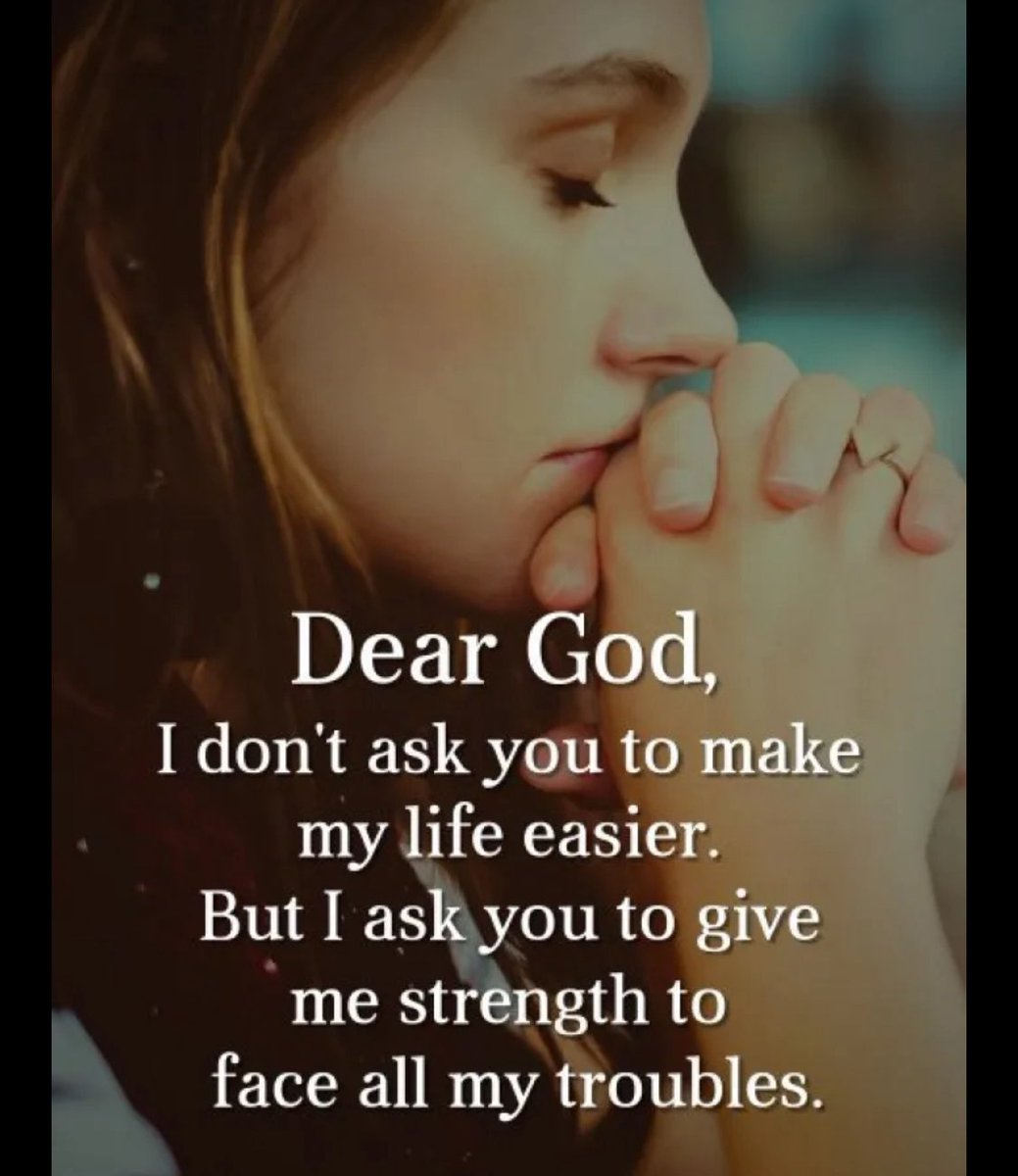 Dear God,
I don't ask you to make my life easier.
But I ask you to give me strength to face all my troubles.